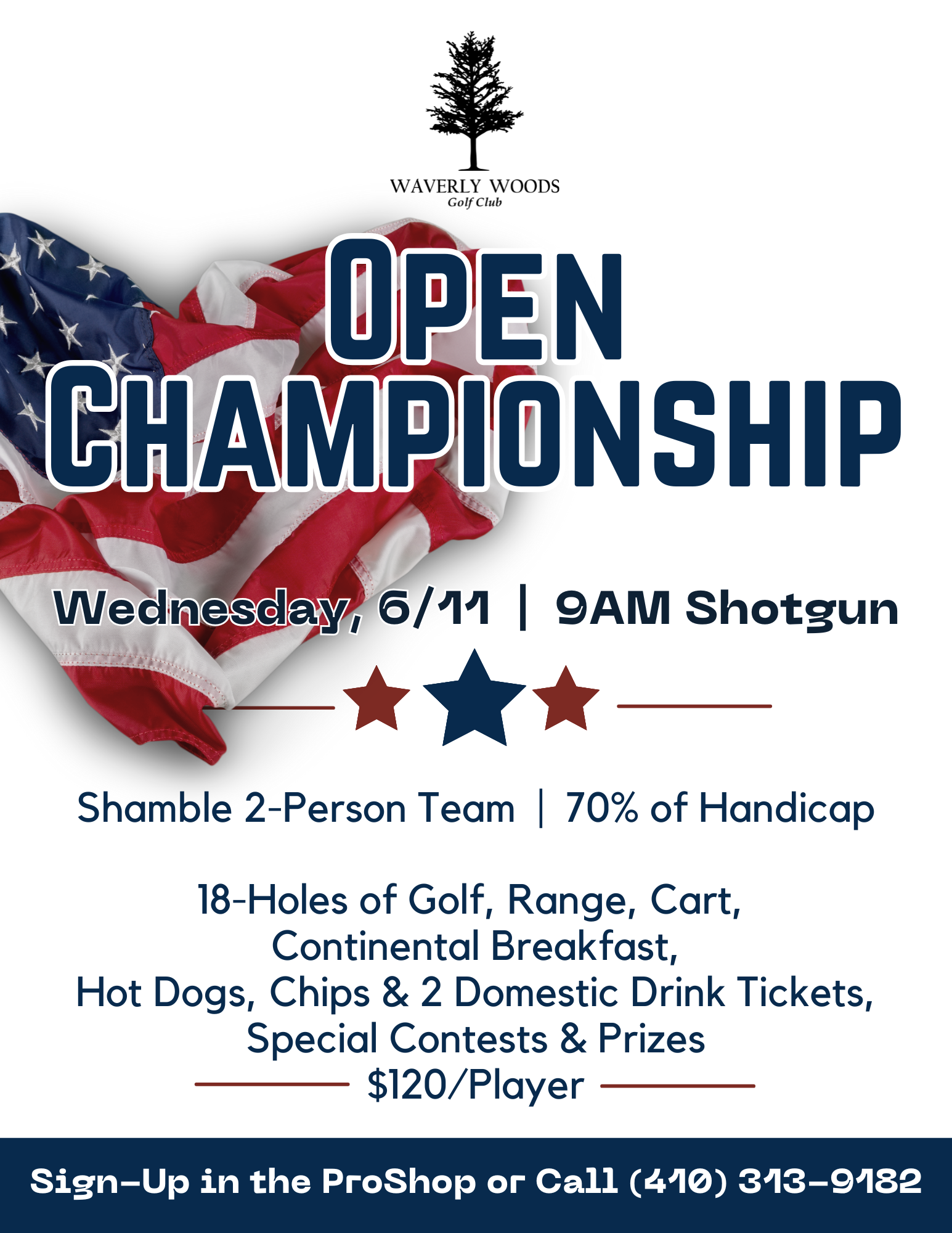 WAVERLY WOODS
Golf Club

OPEN CHAMPIONSHIP

Wednesday, 6/11 | 9AM Shotgun

Shamble 2-Person Team | 70% of Handicap

18-Holes of Golf, Range, Cart, Continental Breakfast, Hot Dogs, Chips & 2 Domestic Drink Tickets, Special Contests & Prizes
$120/Player

Sign-Up in the ProShop or Call (410) 313-9182